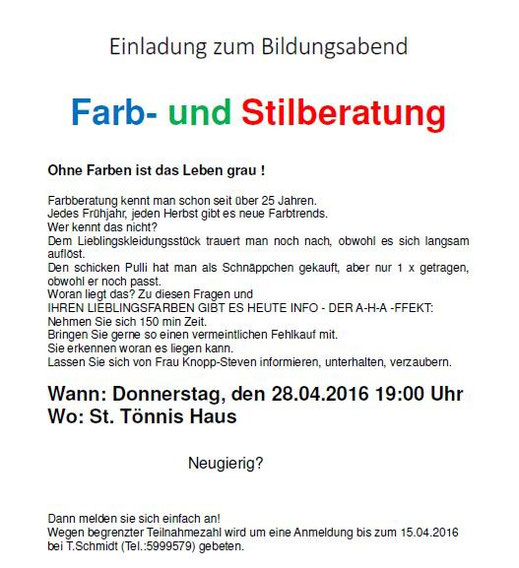 Einladung zum Bildungsabend

Farb- und Stilberatung

Ohne Farben ist das Leben grau !

Farbberatung kennt man schon seit über 25 Jahren.
Jedes Frühjahr, jeden Herbst gibt es neue Farbtrends.
Wer kennt das nicht?
Dem Lieblingskleidungsstück trauert man noch nach, obwohl es sich langsam auflöst.
Den schicken Pulli hat man als Schnäppchen gekauft, aber nur 1 x getragen, obwohl er noch passt.
Woran liegt das? Zu diesen Fragen und
IHREN LIEBLINGSFARBEN GIBT ES HEUTE INFO - DER A-H-A -FFEKT:
Nehmen Sie sich 150 min Zeit.
Bringen Sie gerne so einen vermeintlichen Fehlkauf mit.
Sie erkennen woran es liegen kann.
Lassen Sie sich von Frau Knopp-Steven informieren, unterhalten, verzaubern.

Wann: Donnerstag, den 28.04.2016 19:00 Uhr
Wo: St. Tönnis Haus

Neugierig?

Dann melden sie sich einfach an!
Wegen begrenzter Teilnahmezahl wird um eine Anmeldung bis zum 15.04.2016 bei T.Schmidt (Tel.:5999579) gebeten.